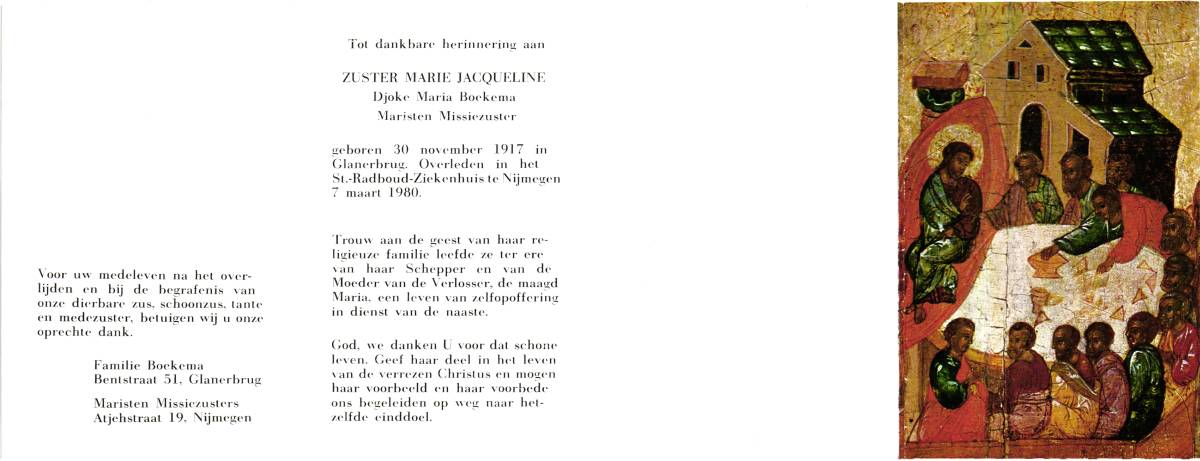 Voor uw medeleven na het overlijden en bij de begrafenis van onze dierbare zus, schoonzus, tante en medezuster, betuigen wij u onze oprechte dank.

Familie Boekema
Bentstraat 51, Glanerbrug

Maristen Missiezusters
Atjehstraat 19, Nijmegen

Tot dankbare herinnering aan

ZUSTER MARIE JACQUELINE
Djoke Maria Boekema
Maristen Missiezuster

geboren 30 november 1917 in Glanerbrug. Overleden in het St.-Radboud-Ziekenhuis te Nijmegen 7 maart 1980.

Trouw aan de geest van haar religieuze familie leefde ze ter ere van haar Schepper en van de Moeder van de Verlosser, de maagd Maria, een leven van zelfopoffering in dienst van de naaste.

God, we danken U voor dat schone leven. Geef haar deel in het leven van de verrezen Christus en mogen haar voorbeeld en haar voorbede ons begeleiden op weg naar hetzelfde einddoel.